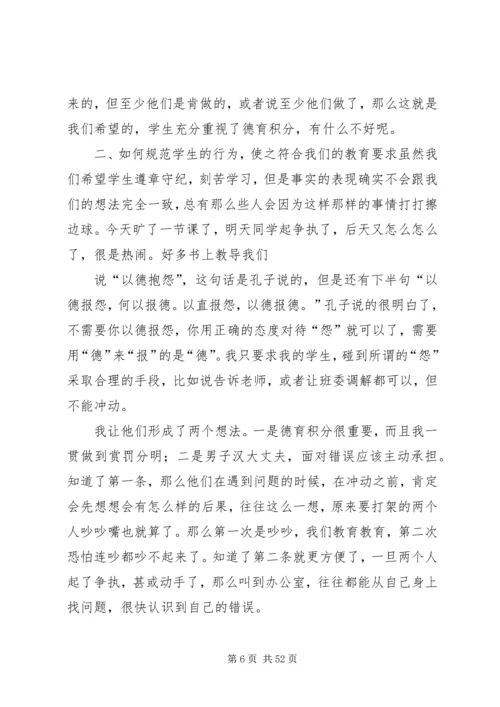 来的，但至少他们是肯做的，或者说至少他们做了，那么这就是我们希望的，学生充分重视了德育积分，有什么不好呢。

二、如何规范学生的行为，使之符合我们的教育要求虽然我们希望学生遵章守纪，刻苦学习，但是事实的表现确实不会跟我们的想法完全一致，总有那么些人会因为这样那样的事情打打擦边球。今天旷了一节课了，明天同学起争执了，后天又怎么怎么了，很是热闹。好多书上教导我们

说“以德抱怨”，这句话是孔子说的，但是还有下半句“以德报怨，何以报德。以直报怨，以德报德。”孔子说的很明白了，不需要你以德报怨，你用正确的态度对待“怨”就可以了，需要用“德”来“报”的是“德”。我只要求我的学生，碰到所谓的“怨”采取合理的手段，比如说告诉老师，或者让班委调解都可以，但不能冲动。

我让他们形成了两个想法。一是德育积分很重要，而且我一贯做到赏罚分明；二是男子汉大丈夫，面对错误应该主动承担。知道了第一条，那么他们在遇到问题的时候，在冲动之前，肯定会先想想会有怎么样的后果，往往这么一想，原来要打架的两个人吵吵嘴也就算了。那么第一次是吵吵，我们教育教育，第二次恐怕连吵都吵不起来了。知道了第二条就更方便了，一旦两个人起了争执，甚或动手了，那么叫到办公室，往往都能从自己身上找问题，很快认识到自己的错误。

第 6 页 共 52 页